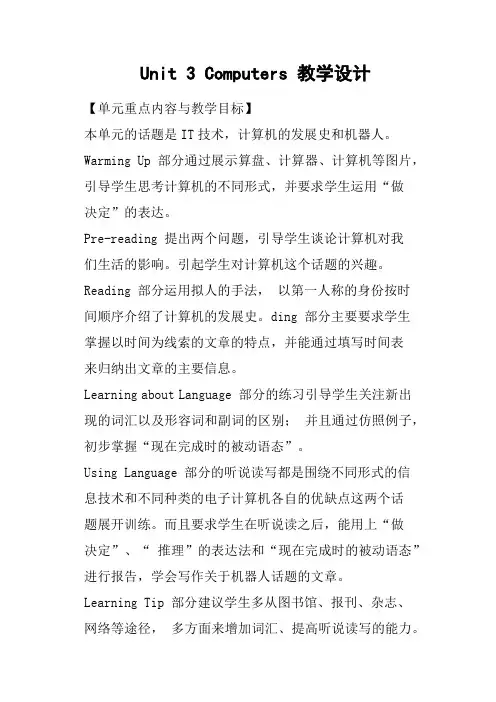 Unit 3 Computers 教学设计

【单元重点内容与教学目标】

本单元的话题是 IT 技术，计算机的发展史和机器人。

Warming Up 部分通过展示算盘、计算器、计算机等图片，引导学生思考计算机的不同形式，并要求学生运用“做决定”的表达。

Pre-reading 提出两个问题，引导学生谈论计算机对我们生活的影响。引起学生对计算机这个话题的兴趣。

Reading 部分运用拟人的手法， 以第一人称的身份按时间顺序介绍了计算机的发展史。ding 部分主要要求学生掌握以时间为线索的文章的特点，并能通过填写时间表来归纳出文章的主要信息。

Learning about Language 部分的练习引导学生关注新出现的词汇以及形容词和副词的区别； 并且通过仿照例子，初步掌握“现在完成时的被动语态”。

Using Language 部分的听说读写都是围绕不同形式的信息技术和不同种类的电子计算机各自的优缺点这两个话题展开训练。而且要求学生在听说读之后，能用上“做决定”、“ 推理”的表达法和“现在完成时的被动语态”进行报告，学会写作关于机器人话题的文章。

Learning Tip 部分建议学生多从图书馆、报刊、杂志、网络等途径， 多方面来增加词汇、提高听说读写的能力。